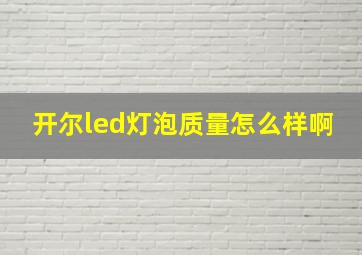 开尔led灯泡质量怎么样啊